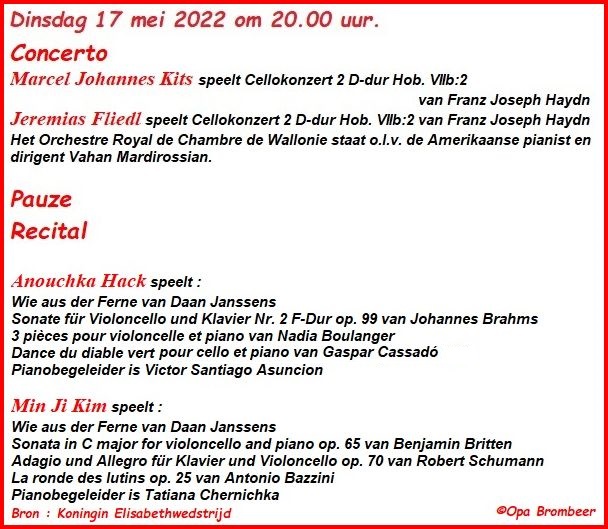 Dinsdag 17 mei 2022 om 20.00 uur.

Concerto

Marcel Johannes Kits speelt Cellokonzert 2 D-dur Hob. VIIb:2 van Franz Joseph Haydn

Jeremias Fliedl speelt Cellokonzert 2 D-dur Hob. VIIb:2 van Franz Joseph Haydn

Het Orchestre Royal de Chambre de Wallonie staat o.l.v. de Amerikaanse pianist en dirigent Vahan Mardirossian.

Pauze

Recital

Anouchka Hack speelt :
Wie aus der Ferne van Daan Janssens
Sonate für Violoncello und Klavier Nr. 2 F-Dur op. 99 van Johannes Brahms
3 pièces pour violoncelle et piano van Nadia Boulanger
Dance du diable vert pour cello et piano van Gaspar Cassadó
Pianobegeleider is Victor Santiago Asuncion

Min Ji Kim speelt :
Wie aus der Ferne van Daan Janssens
Sonata in C major for violoncello and piano op. 65 van Benjamin Britten
Adagio und Allegro für Klavier und Violoncello op. 70 van Robert Schumann
La ronde des lutins op. 25 van Antonio Bazzini
Pianobegeleider is Tatiana Chernichka

Bron : Koningin Elisabethwedstrijd

©Opa Brombeer